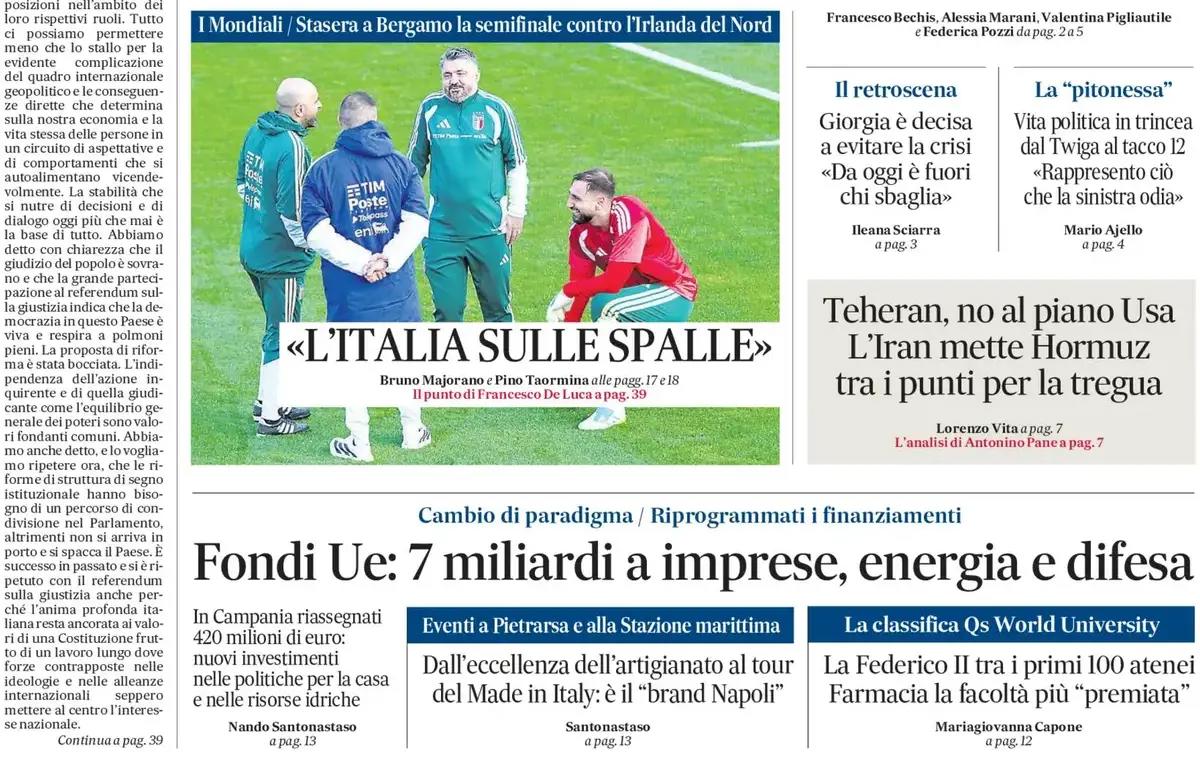 posizioni nell'ambito dei loro rispettivi ruoli. Tutto ci possiamo permettere meno che lo stallo per la evidente complicazione del quadro internazionale geopolitico e le conseguenze dirette che determina sulla nostra economia e la vita stessa delle persone in un circuito di aspettative e di comportamenti che si autoalimentano vicendevolmente. La stabilità che si nutre di decisioni e di dialogo oggi più che mai è la base di tutto. Abbiamo detto con chiarezza che il giudizio del popolo è sovrano e che la grande partecipazione al referendum sulla giustizia indica che la democrazia in questo Paese è viva e respira a polmoni pieni. La proposta di riforma è stata bocciata. L'indipendenza dell'azione inquirente e di quella giudicante come l'equilibrio generale dei poteri sono valori fondanti comuni. Abbiamo anche detto, e lo vogliamo ripetere ora, che le riforme di struttura di segno istituzionale hanno bisogno di un percorso di condivisione nel Parlamento, altrimenti non si arriva in porto e si spacca il Paese. È successo in passato e si è ripetuto con il referendum sulla giustizia anche perché l'anima profonda italiana resta ancorata ai valori di una Costituzione frutto di un lavoro lungo dove forze contrapposte nelle ideologie e nelle alleanze internazionali seppero mettere al centro l'interesse nazionale.

Continua a pag. 39

I Mondiali / Stasera a Bergamo la semifinale contro l'Irlanda del Nord

«L'ITALIA SULLE SPALLE»

Bruno Majorano e Pino Taormina alle pagg. 17 e 18
Il punto di Francesco De Luca a pag. 39

Francesco Bechis, Alessia Marani, Valentina Pigliautile e Federica Pozzi da pag. 2 a 5

Il retroscena

Giorgia è decisa a evitare la crisi «Da oggi è fuori chi sbaglia»

Ileana Sciarra
a pag. 3

La "pitonessa"

Vita politica in trincea dal Twiga al tacco 12 «Rappresento ciò che la sinistra odia»

Mario Ajello
a pag. 4

Teheran, no al piano Usa L'Iran mette Hormuz tra i punti per la tregua

Lorenzo Vita a pag. 7
L'analisi di Antonino Pane a pag. 7

Cambio di paradigma / Riprogrammati i finanziamenti

Fondi Ue: 7 miliardi a imprese, energia e difesa

In Campania riassegnati 420 milioni di euro: nuovi investimenti nelle politiche per la casa e nelle risorse idriche

Nando Santonastaso
a pag. 13

Eventi a Pietrarsa e alla Stazione marittima

Dall'eccellenza dell'artigianato al tour del Made in Italy: è il "brand Napoli"

Santonastaso
a pag. 13

La classifica Qs World University

La Federico II tra i primi 100 atenei Farmacia la facoltà più "premiata"

Mariagiovanna Capone
a pag. 12